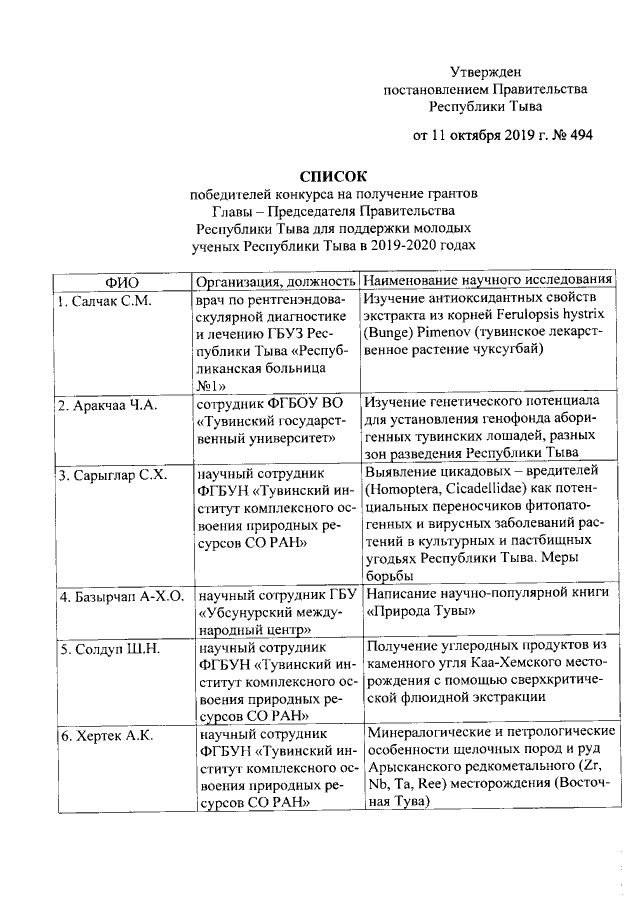 Утвержден
постановлением Правительства
Республики Тыва

от 11 октября 2019 г. № 494

СПИСОК
победителей конкурса на получение грантов Главы – Председателя Правительства Республики Тыва для поддержки молодых ученых Республики Тыва в 2019-2020 годах

| ФИО | Организация, должность | Наименование научного исследования |
|---|---|---|
| 1. Салчак С.М. | врач по рентгенэндоваскулярной диагностике и лечению ГБУЗ Республики Тыва «Республиканская больница №1» | Изучение антиоксидантных свойств экстракта из корней Ferulopsis hystrix (Bunge) Pimenov (тувинское лекарственное растение чуксугбай) |
| 2. Аракчаа Ч.А. | сотрудник ФГБОУ ВО «Тувинский государственный университет» | Изучение генетического потенциала для установления генофонда аборигенных тувинских лошадей, разных зон разведения Республики Тыва |
| 3. Сарыглар С.Х. | научный сотрудник ФГБУН «Тувинский институт комплексного освоения природных ресурсов СО РАН» | Выявление цикадовых – вредителей (Homoptera, Cicadellidae) как потенциальных переносчиков фитопатогенных и вирусных заболеваний растений в культурных и пастбищных угодьях Республики Тыва. Меры борьбы |
| 4. Базырчап А-Х.О. | научный сотрудник ГБУ «Убсунурский международный центр» | Написание научно-популярной книги «Природа Тувы» |
| 5. Солдуп Ш.Н. | научный сотрудник ФГБУН «Тувинский институт комплексного освоения природных ресурсов СО РАН» | Получение углеродных продуктов из каменного угля Каа-Хемского месторождения с помощью сверхкритической флюидной экстракции |
| 6. Хертек А.К. | научный сотрудник ФГБУН «Тувинский институт комплексного освоения природных ресурсов СО РАН» | Минералогические и петрологические особенности щелочных пород и руд Арысканского редкометального (Zr, Nb, Ta, Ree) месторождения (Восточная Тува) |